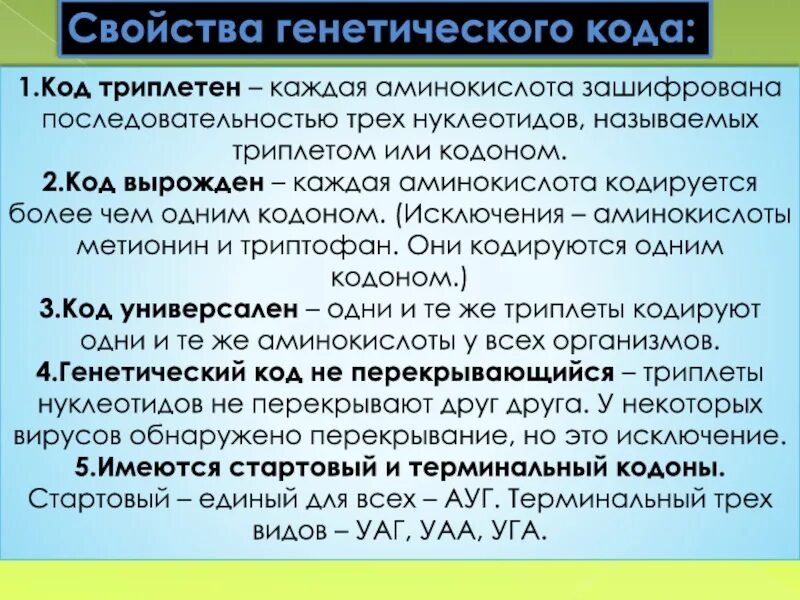 Свойства генетического кода:

1.Код триплетен – каждая аминокислота зашифрована последовательностью трех нуклеотидов, называемых триплетом или кодоном.
2.Код вырожден – каждая аминокислота кодируется более чем одним кодоном. (Исключения – аминокислоты метионин и триптофан. Они кодируются одним кодоном.)
3.Код универсален – одни и те же триплеты кодируют одни и те же аминокислоты у всех организмов.
4.Генетический код не перекрывающийся – триплеты нуклеотидов не перекрывают друг друга. У некоторых вирусов обнаружено перекрывание, но это исключение.
5.Имеются стартовый и терминальный кодоны. Стартовый – единый для всех – АУГ. Терминальный трех видов – УАГ, УАА, УГА.